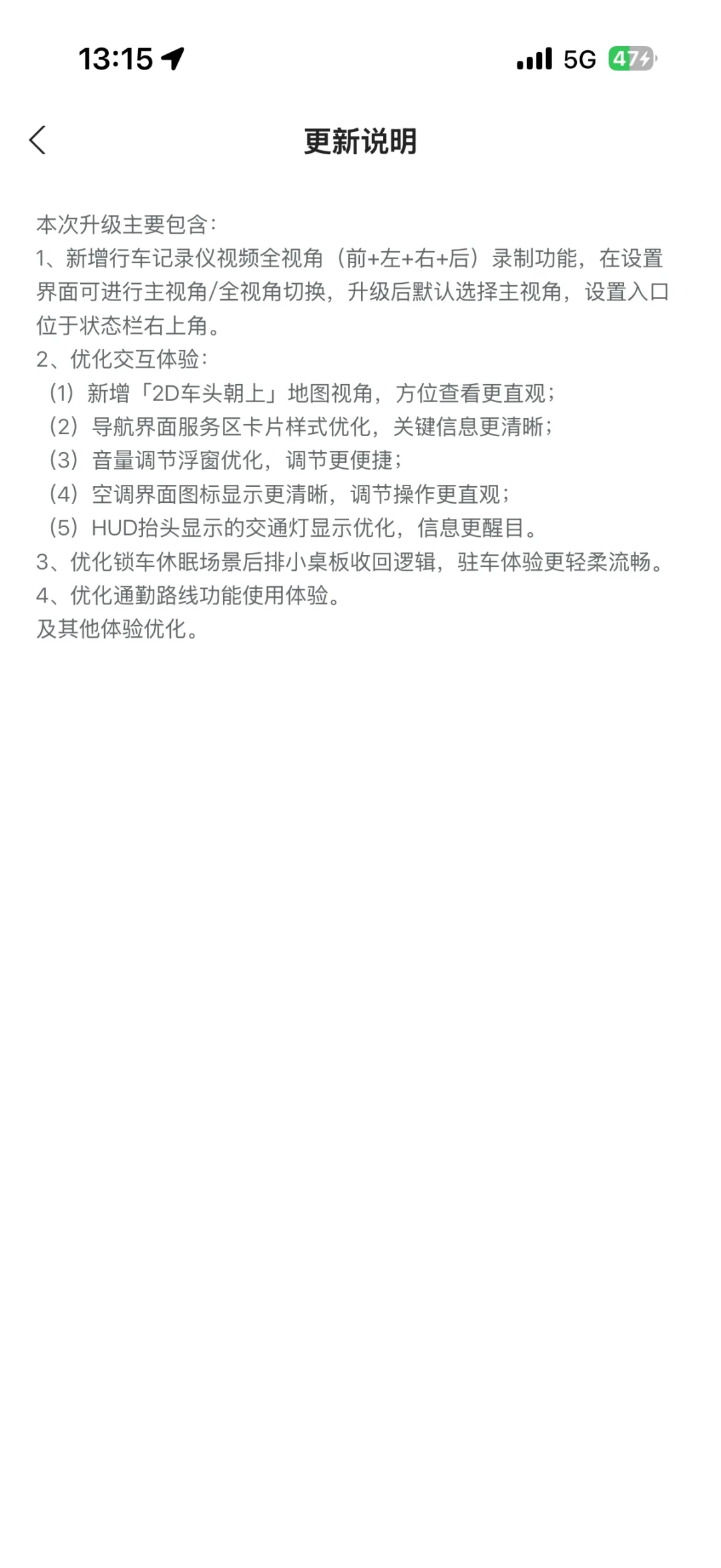 13:15

5G 47

更新说明

本次升级主要包含：
1、新增行车记录仪视频全视角（前+左+右+后）录制功能，在设置界面可进行主视角/全视角切换，升级后默认选择主视角，设置入口位于状态栏右上角。
2、优化交互体验：
（1）新增「2D车头朝上」地图视角，方位查看更直观；
（2）导航界面服务区卡片样式优化，关键信息更清晰；
（3）音量调节浮窗优化，调节更便捷；
（4）空调界面图标显示更清晰，调节操作更直观；
（5）HUD抬头显示的交通灯显示优化，信息更醒目。
3、优化锁车休眠场景后排小桌板收回逻辑，驻车体验更轻柔流畅。
4、优化通勤路线功能使用体验。
及其他体验优化。